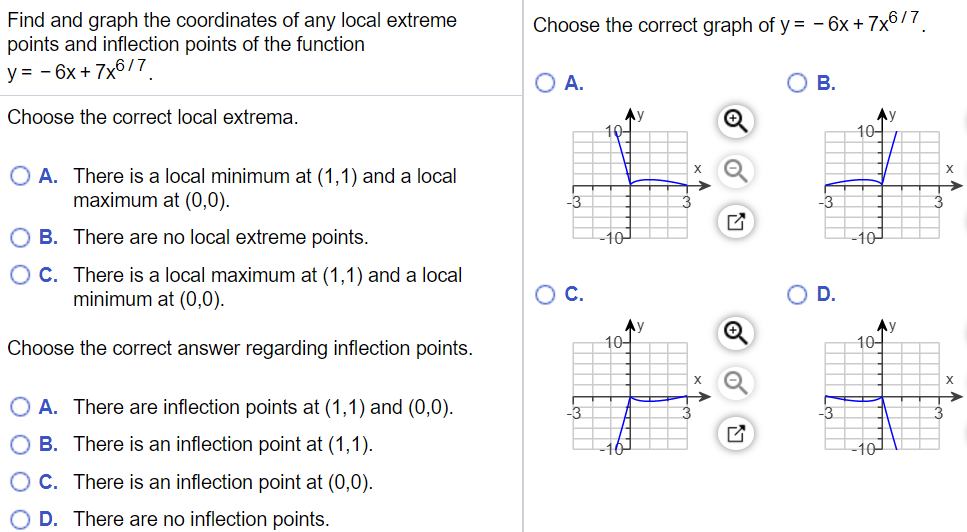 Find and graph the coordinates of any local extreme points and inflection points of the function $y = -6x + 7x^{6/7}$.

Choose the correct local extrema.

A. There is a local minimum at (1,1) and a local maximum at (0,0).

B. There are no local extreme points.

C. There is a local maximum at (1,1) and a local minimum at (0,0).

Choose the correct answer regarding inflection points.

A. There are inflection points at (1,1) and (0,0).

B. There is an inflection point at (1,1).

C. There is an inflection point at (0,0).

D. There are no inflection points.

Choose the correct graph of $y = -6x + 7x^{6/7}$.

A.
y
10
x
-3
3
-10

B.
y
10
x
-3
3
-10

C.
y
10
x
-3
3
-10

D.
y
10
x
-3
3
-10